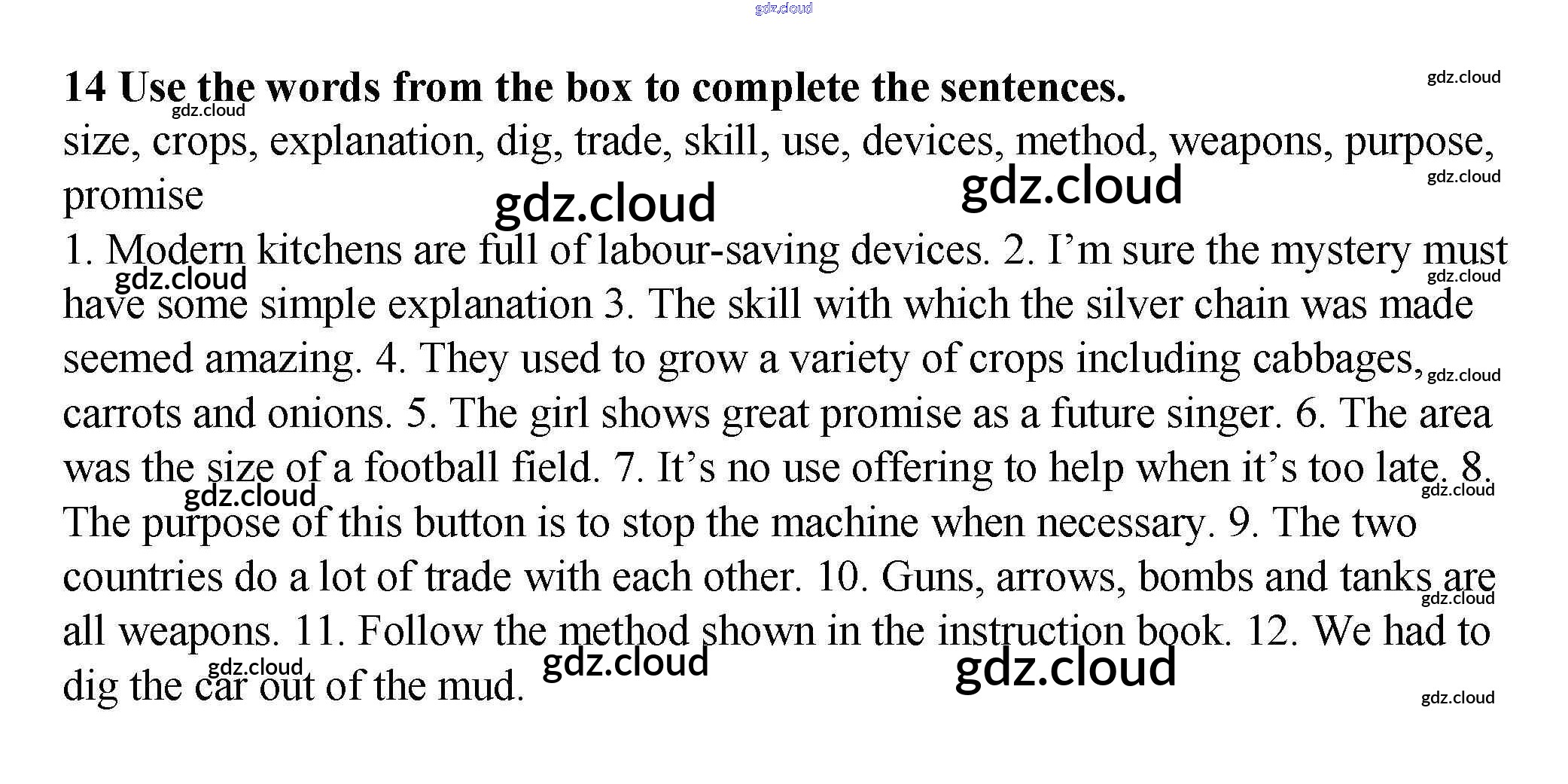 14 Use the words from the box to complete the sentences.

size, crops, explanation, dig, trade, skill, use, devices, method, weapons, purpose, promise

1. Modern kitchens are full of labour-saving devices. 2. I'm sure the mystery must have some simple explanation 3. The skill with which the silver chain was made seemed amazing. 4. They used to grow a variety of crops including cabbages, carrots and onions. 5. The girl shows great promise as a future singer. 6. The area was the size of a football field. 7. It's no use offering to help when it's too late. 8. The purpose of this button is to stop the machine when necessary. 9. The two countries do a lot of trade with each other. 10. Guns, arrows, bombs and tanks are all weapons. 11. Follow the method shown in the instruction book. 12. We had to dig the car out of the mud.

gdz.cloud